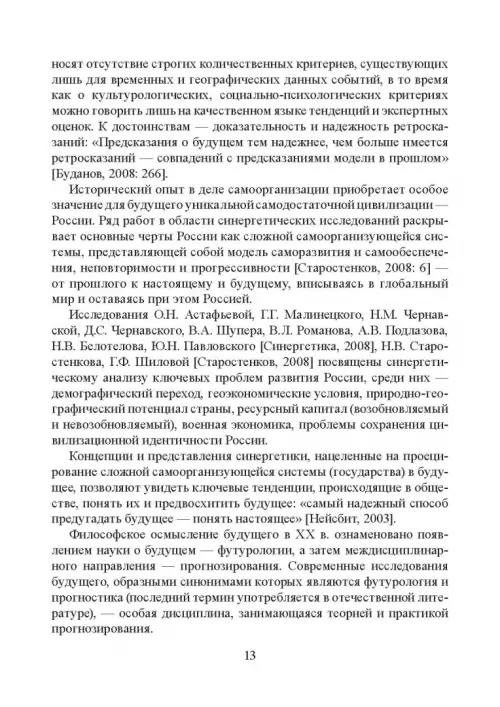 носят отсутствие строгих количественных критериев, существующих лишь для временных и географических данных событий, в то время как о культурологических, социально-психологических критериях можно говорить лишь на качественном языке тенденций и экспертных оценок. К достоинствам — доказательность и надежность ретросказаний: «Предсказания о будущем тем надежнее, чем больше имеется ретросказаний — совпадений с предсказаниями модели в прошлом» [Буданов, 2008: 266].

Исторический опыт в деле самоорганизации приобретает особое значение для будущего уникальной самодостаточной цивилизации — России. Ряд работ в области синергетических исследований раскрывает основные черты России как сложной самоорганизующейся системы, представляющей собой модель саморазвития и самообеспечения, неповторимости и прогрессивности [Старостенков, 2008: 6] — от прошлого к настоящему и будущему, вписываясь в глобальный мир и оставаясь при этом Россией.

Исследования О.Н. Астафьевой, Г.Г. Малинецкого, Н.М. Чернавской, Д.С. Чернавского, В.А. Шупера, В.Л. Романова, А.В. Подлазова, Н.В. Белотелова, Ю.Н. Павловского [Синергетика, 2008], Н.В. Старостенкова, Г.Ф. Шиловой [Старостенков, 2008] посвящены синергетическому анализу ключевых проблем развития России, среди них — демографический переход, геоэкономические условия, природно-географический потенциал страны, ресурсный капитал (возобновляемый и невозобновляемый), военная экономика, проблемы сохранения цивилизационной идентичности России.

Концепции и представления синергетики, нацеленные на проецирование сложной самоорганизующейся системы (государства) в будущее, позволяют увидеть ключевые тенденции, происходящие в обществе, понять их и предвосхитить будущее: «самый надежный способ предугадать будущее — понять настоящее» [Нейсбит, 2003].

Философское осмысление будущего в XX в. ознаменовано появлением науки о будущем — футурологии, а затем междисциплинарного направления — прогнозирования. Современные исследования будущего, образными синонимами которых являются футурология и прогностика (последний термин употребляется в отечественной литературе), — особая дисциплина, занимающаяся теорией и практикой прогнозирования.

13